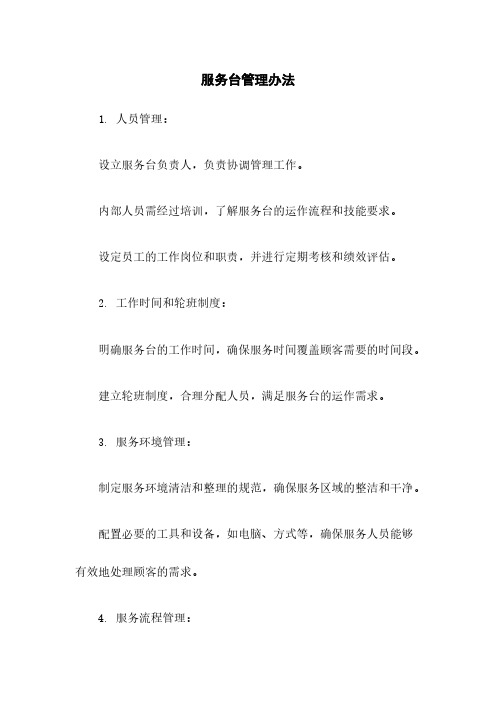 服务台管理办法

1. 人员管理：

设立服务台负责人，负责协调管理工作。

内部人员需经过培训，了解服务台的运作流程和技能要求。

设定员工的工作岗位和职责，并进行定期考核和绩效评估。

2. 工作时间和轮班制度：

明确服务台的工作时间，确保服务时间覆盖顾客需要的时间段。

建立轮班制度，合理分配人员，满足服务台的运作需求。

3. 服务环境管理：

制定服务环境清洁和整理的规范，确保服务区域的整洁和干净。

配置必要的工具和设备，如电脑、方式等，确保服务人员能够有效地处理顾客的需求。

4. 服务流程管理：